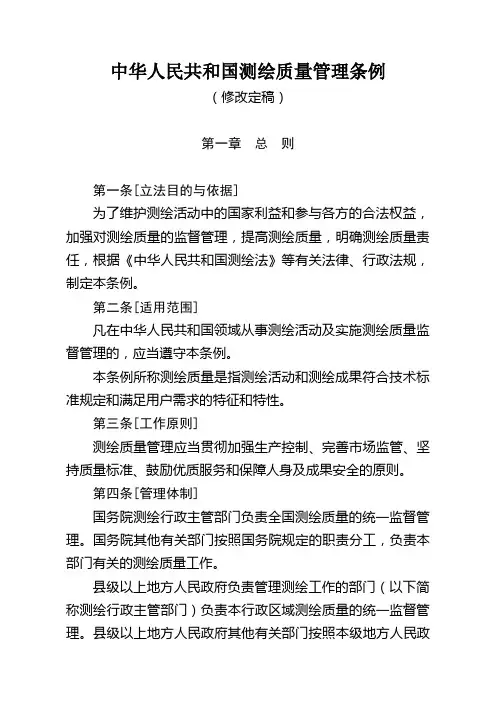 中华人民共和国测绘质量管理条例

（修改定稿）

第一章　总　则

第一条［立法目的与依据］

为了维护测绘活动中的国家利益和参与各方的合法权益，加强对测绘质量的监督管理，提高测绘质量，明确测绘质量责任，根据《中华人民共和国测绘法》等有关法律、行政法规，制定本条例。

第二条［适用范围］

凡在中华人民共和国领域从事测绘活动及实施测绘质量监督管理的，应当遵守本条例。

本条例所称测绘质量是指测绘活动和测绘成果符合技术标准规定和满足用户需求的特征和特性。

第三条［工作原则］

测绘质量管理应当贯彻加强生产控制、完善市场监管、坚持质量标准、鼓励优质服务和保障人身及成果安全的原则。

第四条［管理体制］

国务院测绘行政主管部门负责全国测绘质量的统一监督管理。国务院其他有关部门按照国务院规定的职责分工，负责本部门有关的测绘质量工作。

县级以上地方人民政府负责管理测绘工作的部门（以下简称测绘行政主管部门）负责本行政区域测绘质量的统一监督管理。县级以上地方人民政府其他有关部门按照本级地方人民政